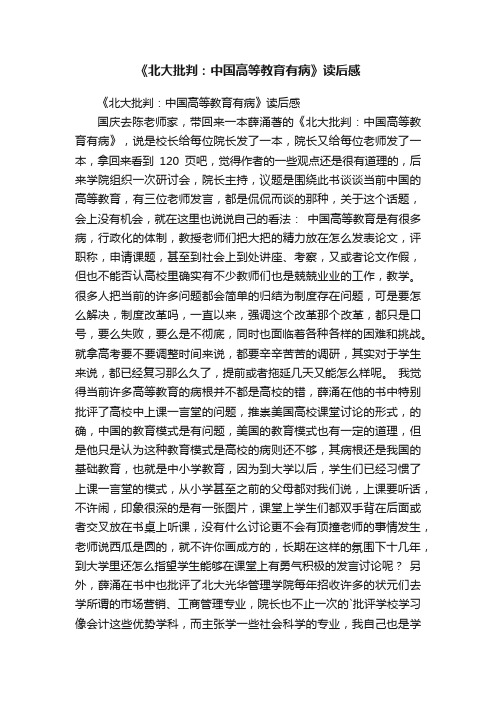 《北大批判：中国高等教育有病》读后感

《北大批判：中国高等教育有病》读后感

国庆去陈老师家，带回来一本薛涌著的《北大批判：中国高等教育有病》，说是校长给每位院长发了一本，院长又给每位老师发了一本，拿回来看到 120 页吧，觉得作者的一些观点还是很有道理的，后来学院组织一次研讨会，院长主持，议题是围绕此书谈谈当前中国的高等教育，有三位老师发言，都是侃侃而谈的那种，关于这个话题，会上没有机会，就在这里也说说自己的看法： 中国高等教育是有很多病，行政化的体制，教授老师们把大把的精力放在怎么发表论文，评职称，申请课题，甚至到社会上到处讲座、考察，又或者论文作假，但也不能否认高校里确实有不少教师们也是兢兢业业的工作，教学。很多人把当前的许多问题都会简单的归结为制度存在问题，可是要怎么解决，制度改革吗，一直以来，强调这个改革那个改革，都只是口号，要么失败，要么是不彻底，同时也面临着各种各样的困难和挑战。就拿高考要不要调整时间来说，都要辛辛苦苦的调研，其实对于学生来说，都已经复习那么久了，提前或者拖延几天又能怎么样呢。 我觉得当前许多高等教育的病根并不都是高校的错，薛涌在他的书中特别批评了高校中上课一言堂的问题，推崇美国高校课堂讨论的形式，的确，中国的教育模式是有问题，美国的教育模式也有一定的道理，但是他只是认为这种教育模式是高校的病则还不够，其病根还是我国的基础教育，也就是中小学教育，因为到大学以后，学生们已经习惯了上课一言堂的模式，从小学甚至之前的父母都对我们说，上课要听话，不许闹，印象很深的是有一张图片，课堂上学生们都双手背在后面或者交叉放在书桌上听课，没有什么讨论更不会有顶撞老师的事情发生，老师说西瓜是圆的，就不许你画成方的，长期在这样的氛围下十几年，到大学里还怎么指望学生能够在课堂上有勇气积极的发言讨论呢？ 另外，薛涌在书中也批评了北大光华管理学院每年招收许多的状元们去学所谓的市场营销、工商管理专业，院长也不止一次的`批评学校学习像会计这些优势学科，而主张学一些社会科学的专业，我自己也是学